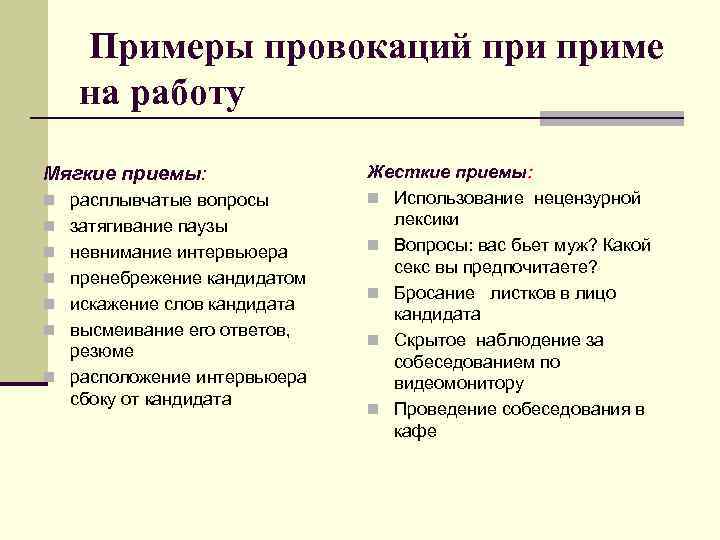 Примеры провокаций при приме на работу

Мягкие приемы:
- расплывчатые вопросы
- затягивание паузы
- невнимание интервьюера
- пренебрежение кандидатом
- искажение слов кандидата
- высмеивание его ответов, резюме
- расположение интервьюера сбоку от кандидата

Жесткие приемы:
- Использование нецензурной лексики
- Вопросы: вас бьет муж? Какой секс вы предпочитаете?
- Бросание листков в лицо кандидата
- Скрытое наблюдение за собеседованием по видеомонитору
- Проведение собеседования в кафе